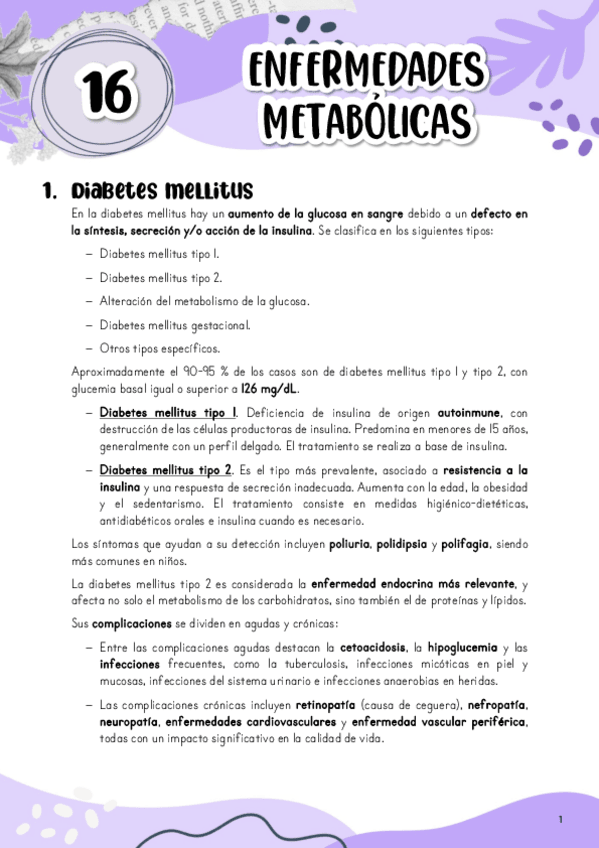 16

ENFERMEDADES METABÓLICAS

1. Diabetes mellitus

En la diabetes mellitus hay un aumento de la glucosa en sangre debido a un defecto en la síntesis, secreción y/o acción de la insulina. Se clasifica en los siguientes tipos:

– Diabetes mellitus tipo 1.

– Diabetes mellitus tipo 2.

– Alteración del metabolismo de la glucosa.

– Diabetes mellitus gestacional.

– Otros tipos específicos.

Aproximadamente el 90-95 % de los casos son de diabetes mellitus tipo 1 y tipo 2, con glucemia basal igual o superior a 126 mg/dL.

– Diabetes mellitus tipo 1. Deficiencia de insulina de origen autoinmune, con destrucción de las células productoras de insulina. Predomina en menores de 15 años, generalmente con un perfil delgado. El tratamiento se realiza a base de insulina.

– Diabetes mellitus tipo 2. Es el tipo más prevalente, asociado a resistencia a la insulina y una respuesta de secreción inadecuada. Aumenta con la edad, la obesidad y el sedentarismo. El tratamiento consiste en medidas higiénico-dietéticas, antidiabéticos orales e insulina cuando es necesario.

Los síntomas que ayudan a su detección incluyen poliuria, polidipsia y polifagia, siendo más comunes en niños.

La diabetes mellitus tipo 2 es considerada la enfermedad endocrina más relevante, y afecta no solo el metabolismo de los carbohidratos, sino también el de proteínas y lípidos.

Sus complicaciones se dividen en agudas y crónicas:

– Entre las complicaciones agudas destacan la cetoacidosis, la hipoglucemia y las infecciones frecuentes, como la tuberculosis, infecciones micóticas en piel y mucosas, infecciones del sistema urinario e infecciones anaerobias en heridas.

– Las complicaciones crónicas incluyen retinopatía (causa de ceguera), nefropatía, neuropatía, enfermedades cardiovasculares y enfermedad vascular periférica, todas con un impacto significativo en la calidad de vida.

1